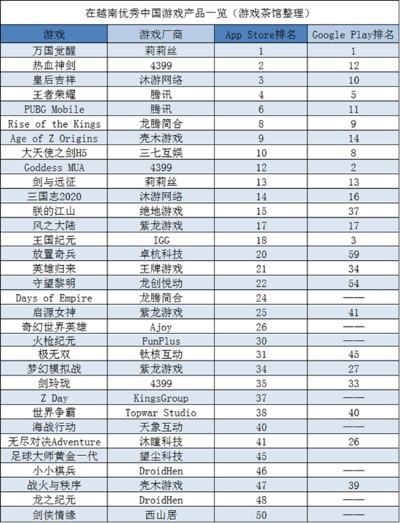 在越南优秀中国游戏产品一览（游戏茶馆整理）

| 游戏 | 游戏厂商 | App Store排名 | Google Play排名 |
|---|---|---|---|
| 万国觉醒 | 莉莉丝 | 1 | 1 |
| 热血神剑 | 4399 | 2 | 12 |
| 皇后吉祥 | 沐游网络 | 3 | 10 |
| 王者荣耀 | 腾讯 | 4 | 5 |
| PUBG Mobile | 腾讯 | 6 | 11 |
| Rise of the Kings | 龙腾简合 | 8 | 9 |
| Age of Z Origins | 壳木游戏 | 9 | 14 |
| 大天使之剑H5 | 三七互娱 | 10 | 8 |
| Goddess MUA | 4399 | 12 | 2 |
| 剑与远征 | 莉莉丝 | 13 | 13 |
| 三国志2020 | 沐游网络 | 14 | 16 |
| 朕的江山 | 绝地游戏 | 15 | 37 |
| 风之大陆 | 紫龙游戏 | 17 | 17 |
| 王国纪元 | IGG | 18 | 3 |
| 放置奇兵 | 卓杭科技 | 20 | 59 |
| 英雄归来 | 王牌游戏 | 21 | 34 |
| 守望黎明 | 龙创悦动 | 22 | 54 |
| Days of Empire | 龙腾简合 | 24 | —— |
| 启源女神 | 紫龙游戏 | 25 | 41 |
| 奇幻世界英雄 | Ajoy | 26 | —— |
| 火枪纪元 | FunPlus | 30 | —— |
| 极无双 | 钛核互动 | 31 | 45 |
| 梦幻模拟战 | 紫龙游戏 | 34 | 27 |
| 剑玲珑 | 4399 | 35 | 33 |
| Z Day | KingsGroup | 37 | —— |
| 世界争霸 | Topwar Studio | 38 | 40 |
| 海战行动 | 天象互动 | 40 | —— |
| 无尽对决Adventure | 沐瞳科技 | 41 | 26 |
| 足球大师黄金一代 | 望尘科技 | 45 | |
| 小小棋兵 | DroidHen | 46 | —— |
| 战火与秩序 | 壳木游戏 | 47 | 39 |
| 龙之纪元 | DroidHen | 48 | —— |
| 剑侠情缘 | 西山居 | 50 | —— |